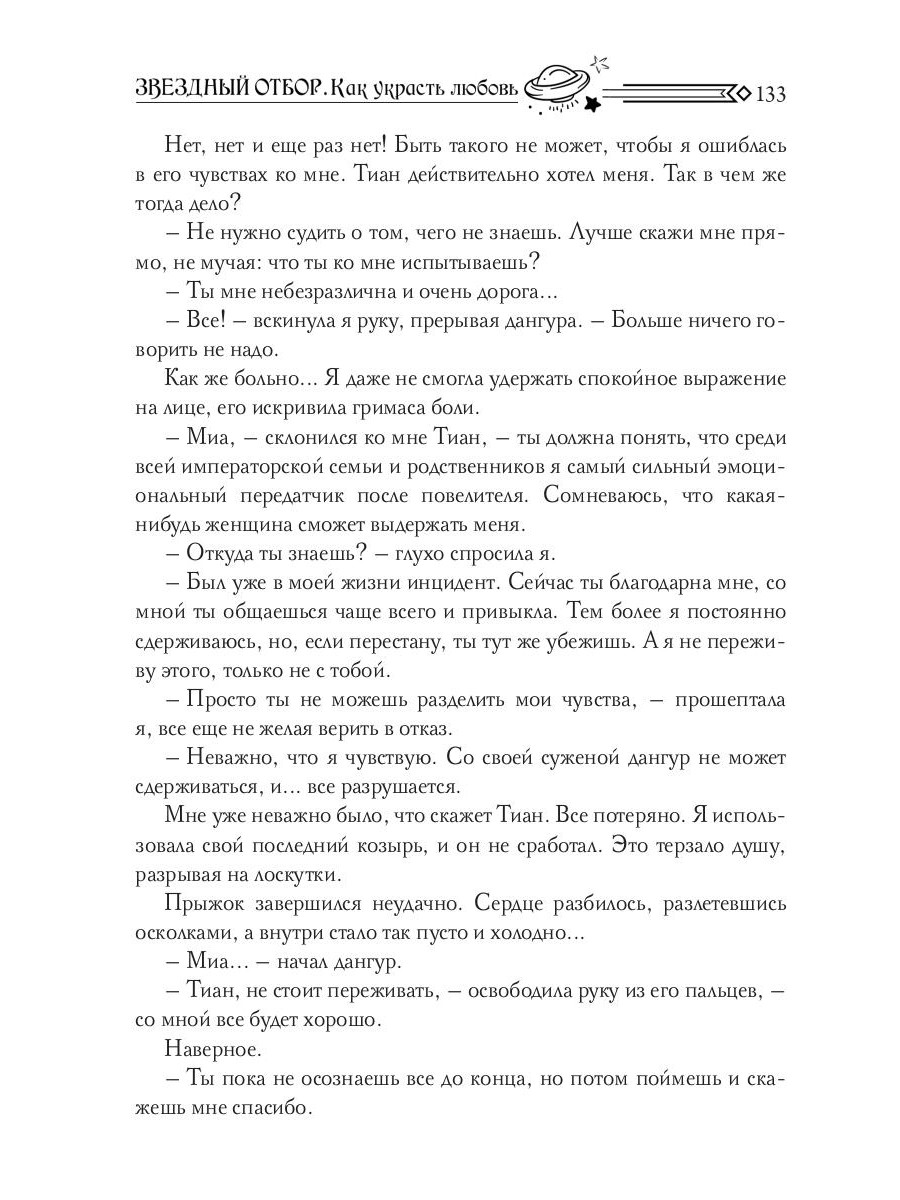 ЗВЕЗДНЫЙ ОТБОР. Как украсть любовь 133

Нет, нет и еще раз нет! Быть такого не может, чтобы я ошиблась в его чувствах ко мне. Тиан действительно хотел меня. Так в чем же тогда дело?

– Не нужно судить о том, чего не знаешь. Лучше скажи мне прямо, не мучая: что ты ко мне испытываешь?

– Ты мне небезразлична и очень дорога...

– Все! – вскинула я руку, прерывая дангура. – Больше ничего говорить не надо.

Как же больно... Я даже не смогла удержать спокойное выражение на лице, его искривила гримаса боли.

– Миа, – склонился ко мне Тиан, – ты должна понять, что среди всей императорской семьи и родственников я самый сильный эмоциональный передатчик после повелителя. Сомневаюсь, что какая-нибудь женщина сможет выдержать меня.

– Откуда ты знаешь? – глухо спросила я.

– Был уже в моей жизни инцидент. Сейчас ты благодарна мне, со мной ты общаешься чаще всего и привыкла. Тем более я постоянно сдерживаюсь, но, если перестану, ты тут же убежишь. А я не переживу этого, только не с тобой.

– Просто ты не можешь разделить мои чувства, – прошептала я, все еще не желая верить в отказ.

– Неважно, что я чувствую. Со своей суженой дангур не может сдерживаться, и... все разрушается.

Мне уже неважно было, что скажет Тиан. Все потеряно. Я использовала свой последний козырь, и он не сработал. Это терзало душу, разрывая на лоскутки.

Прыжок завершился неудачно. Сердце разбилось, разлетевшись осколками, а внутри стало так пусто и холодно...

– Миа... – начал дангур.

– Тиан, не стоит переживать, – освободила руку из его пальцев, – со мной все будет хорошо.

Наверное.

– Ты пока не осознаешь все до конца, но потом поймешь и скажешь мне спасибо.